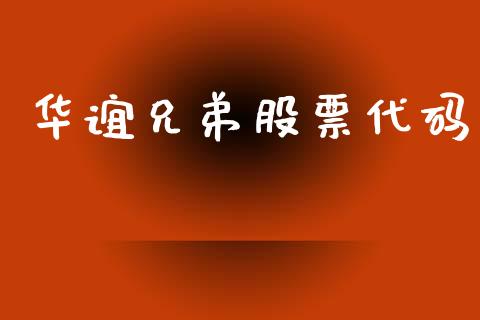 华谊兄弟股票代码